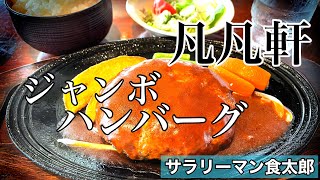 凡凡軒

ジャンボ
ハンバーグ

サラリーマン食太郎